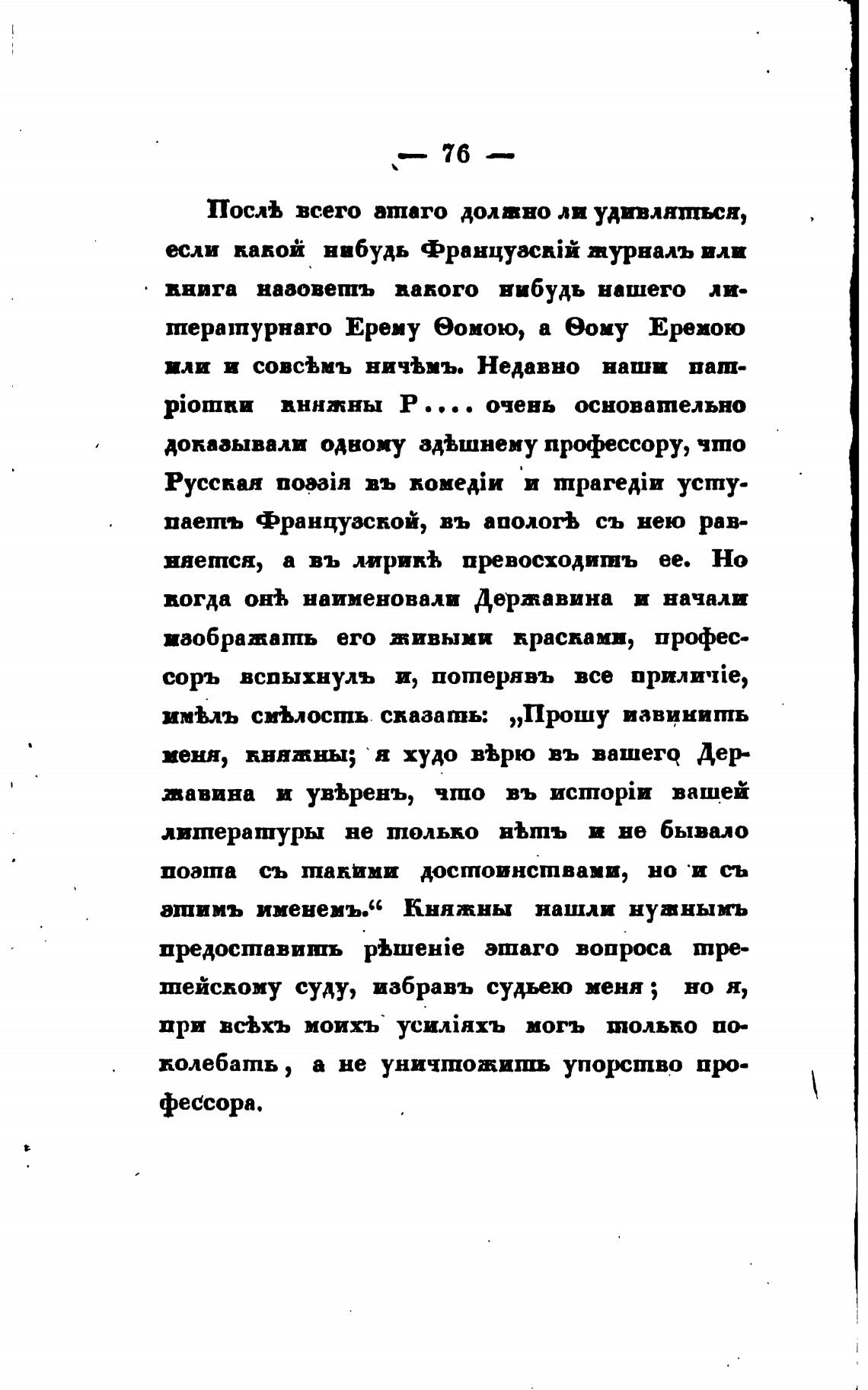 — 76 —

Послѣ всего этаго должно ли удивляться, если какой нибудь Французскій журналъ или книга назоветъ какого нибудь нашего литературнаго Ерему Ѳомою, а Ѳому Еремою или и совсѣмъ ничѣмъ. Недавно наши патріотки княжны Р.... очень основательно доказывали одному здѣшнему профессору, что Русская поэзія въ комедіи и трагедіи уступаетъ Французской, въ апологѣ съ нею равняется, а въ лирикѣ превосходитъ ее. Но когда онѣ наименовали Державина и начали изображать его живыми красками, профессоръ вспыхнулъ и, потерявъ все приличіе, имѣлъ смѣлость сказать: „Прошу извинить меня, княжны; я худо вѣрю въ вашего Державина и увѣренъ, что въ исторіи вашей литературы не только нѣтъ и не бывало поэта съ такими достоинствами, но и съ этимъ именемъ.“ Княжны нашли нужнымъ предоставить рѣшеніе этаго вопроса третейскому суду, избравъ судьею меня; но я, при всѣхъ моихъ усиліяхъ могъ только поколебать, а не уничтожить упорство профессора.